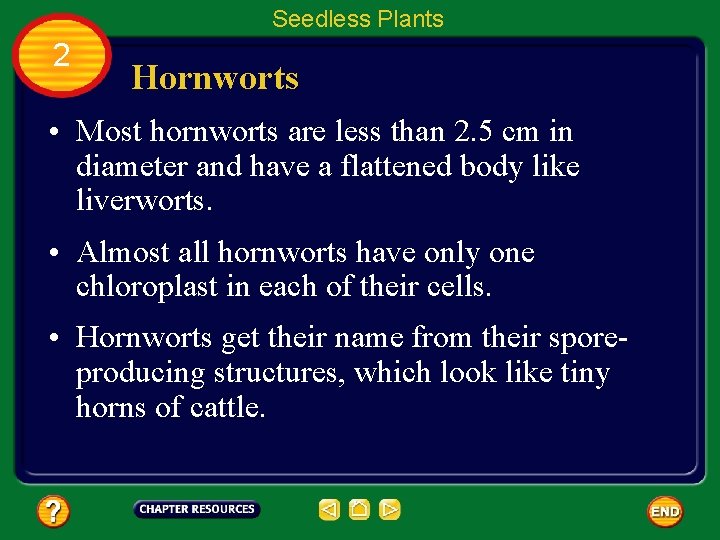 Seedless Plants

2

Hornworts

• Most hornworts are less than 2.5 cm in diameter and have a flattened body like liverworts.

• Almost all hornworts have only one chloroplast in each of their cells.

• Hornworts get their name from their spore-producing structures, which look like tiny horns of cattle.

?

CHAPTER RESOURCES

END